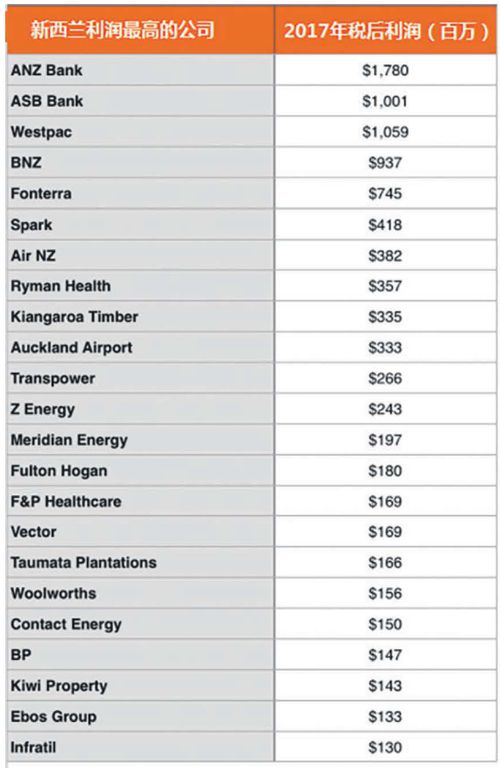 | 新西兰利润最高的公司 | 2017年税后利润（百万） |
|---|---|
| ANZ Bank | \$1,780 |
| ASB Bank | \$1,001 |
| Westpac | \$1,059 |
| BNZ | \$937 |
| Fonterra | \$745 |
| Spark | \$418 |
| Air NZ | \$382 |
| Ryman Health | \$357 |
| Kiangaroa Timber | \$335 |
| Auckland Airport | \$333 |
| Transpower | \$266 |
| Z Energy | \$243 |
| Meridian Energy | \$197 |
| Fulton Hogan | \$180 |
| F&P Healthcare | \$169 |
| Vector | \$169 |
| Taumata Plantations | \$166 |
| Woolworths | \$156 |
| Contact Energy | \$150 |
| BP | \$147 |
| Kiwi Property | \$143 |
| Ebos Group | \$133 |
| Infratil | \$130 |